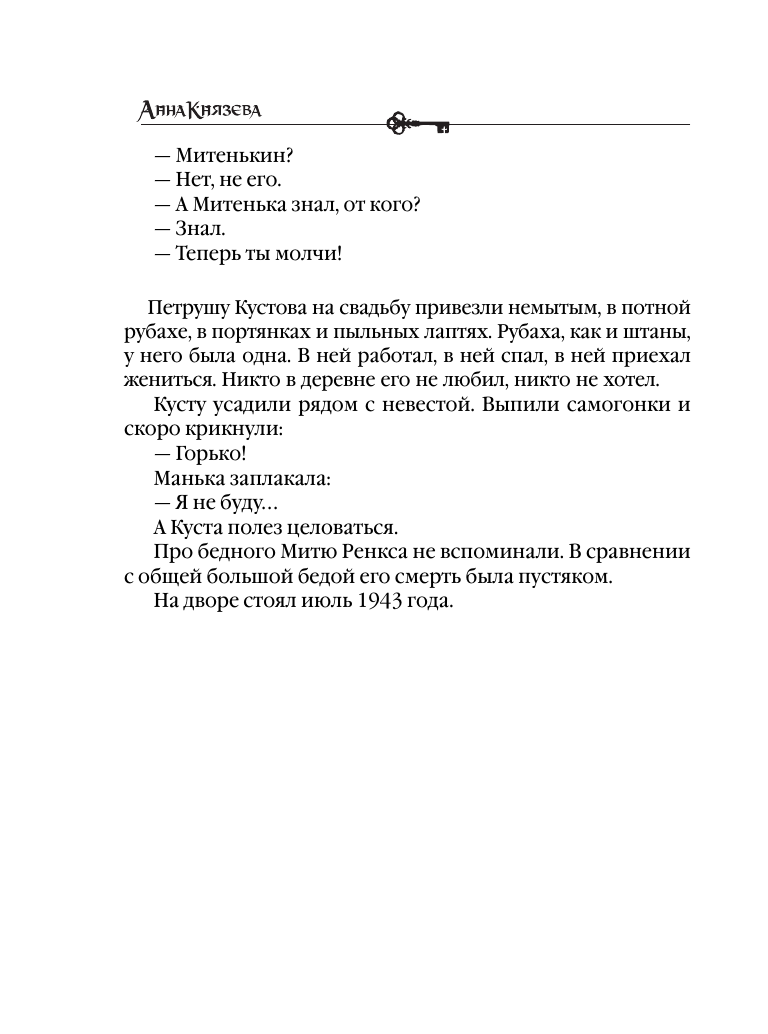 Анна Князева

— Митенькин?
— Нет, не его.
— А Митенька знал, от кого?
— Знал.
— Теперь ты молчи!

Петрушу Кустова на свадьбу привезли немытым, в потной рубахе, в портянках и пыльных лаптях. Рубаха, как и штаны, у него была одна. В ней работал, в ней спал, в ней приехал жениться. Никто в деревне его не любил, никто не хотел.

Кусту усадили рядом с невестой. Выпили самогонки и скоро крикнули:

— Горько!

Манька заплакала:

— Я не буду…

А Куста полез целоваться.

Про бедного Митю Ренкса не вспоминали. В сравнении с общей большой бедой его смерть была пустяком.

На дворе стоял июль 1943 года.